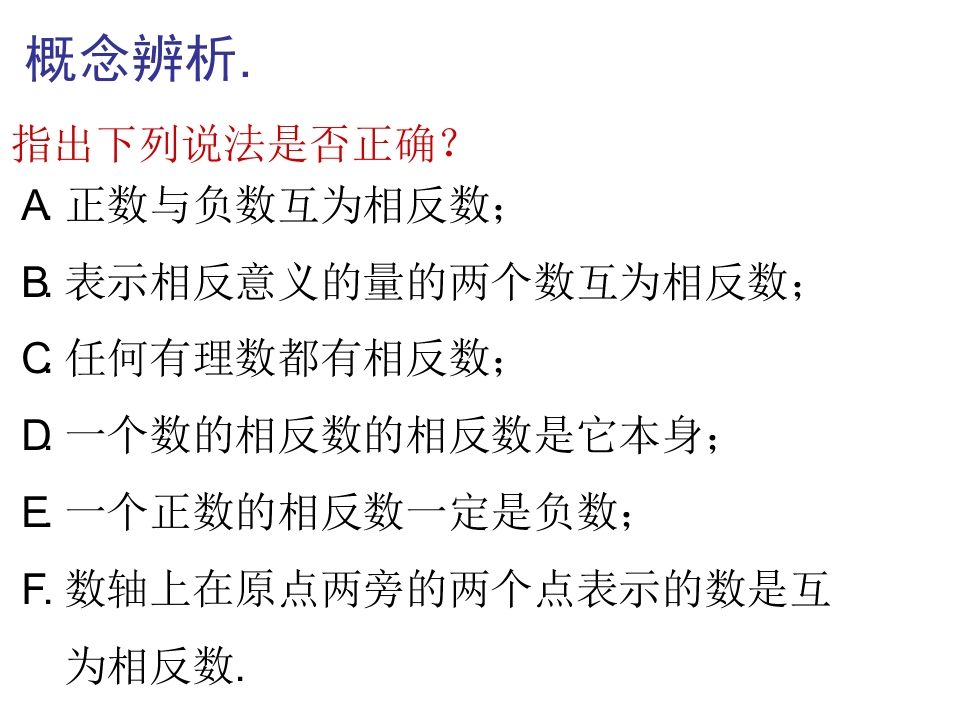 概念辨析.

指出下列说法是否正确?

A. 正数与负数互为相反数;

B. 表示相反意义的量的两个数互为相反数;

C. 任何有理数都有相反数;

D. 一个数的相反数的相反数是它本身;

E. 一个正数的相反数一定是负数;

F. 数轴上在原点两旁的两个点表示的数是互为相反数.